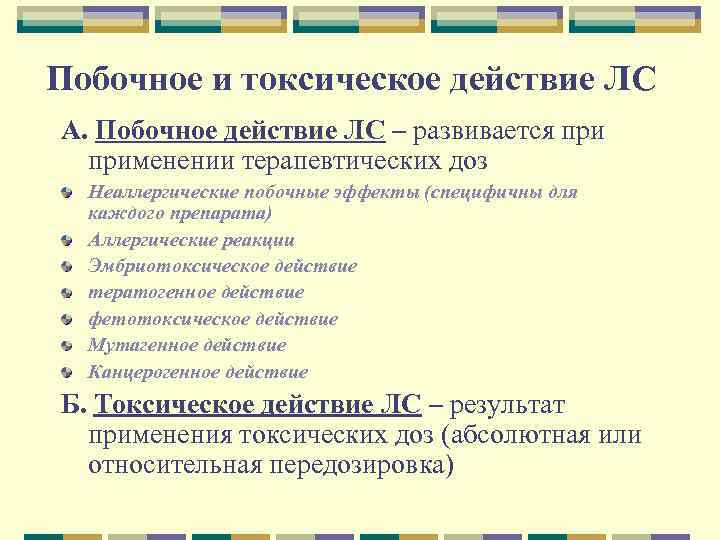 Побочное и токсическое действие ЛС

А. Побочное действие ЛС – развивается при применении терапевтических доз

Неаллергические побочные эффекты (специфичны для каждого препарата)

Аллергические реакции

Эмбриотоксическое действие

тератогенное действие

фетотоксическое действие

Мутагенное действие

Канцерогенное действие

Б. Токсическое действие ЛС – результат применения токсических доз (абсолютная или относительная передозировка)